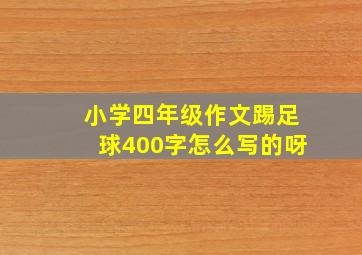 小学四年级作文踢足球400字怎么写的呀